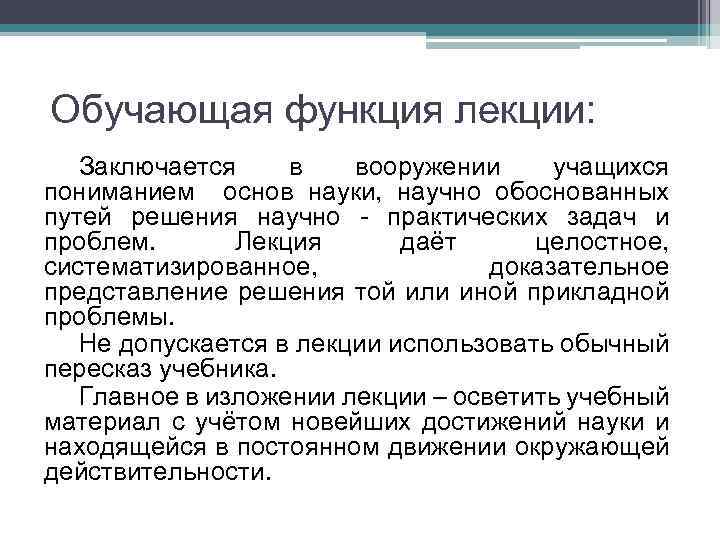 Обучающая функция лекции:

Заключается в вооружении учащихся пониманием основ науки, научно обоснованных путей решения научно - практических задач и проблем. Лекция даёт целостное, систематизированное, доказательное представление решения той или иной прикладной проблемы.

Не допускается в лекции использовать обычный пересказ учебника.

Главное в изложении лекции – осветить учебный материал с учётом новейших достижений науки и находящейся в постоянном движении окружающей действительности.